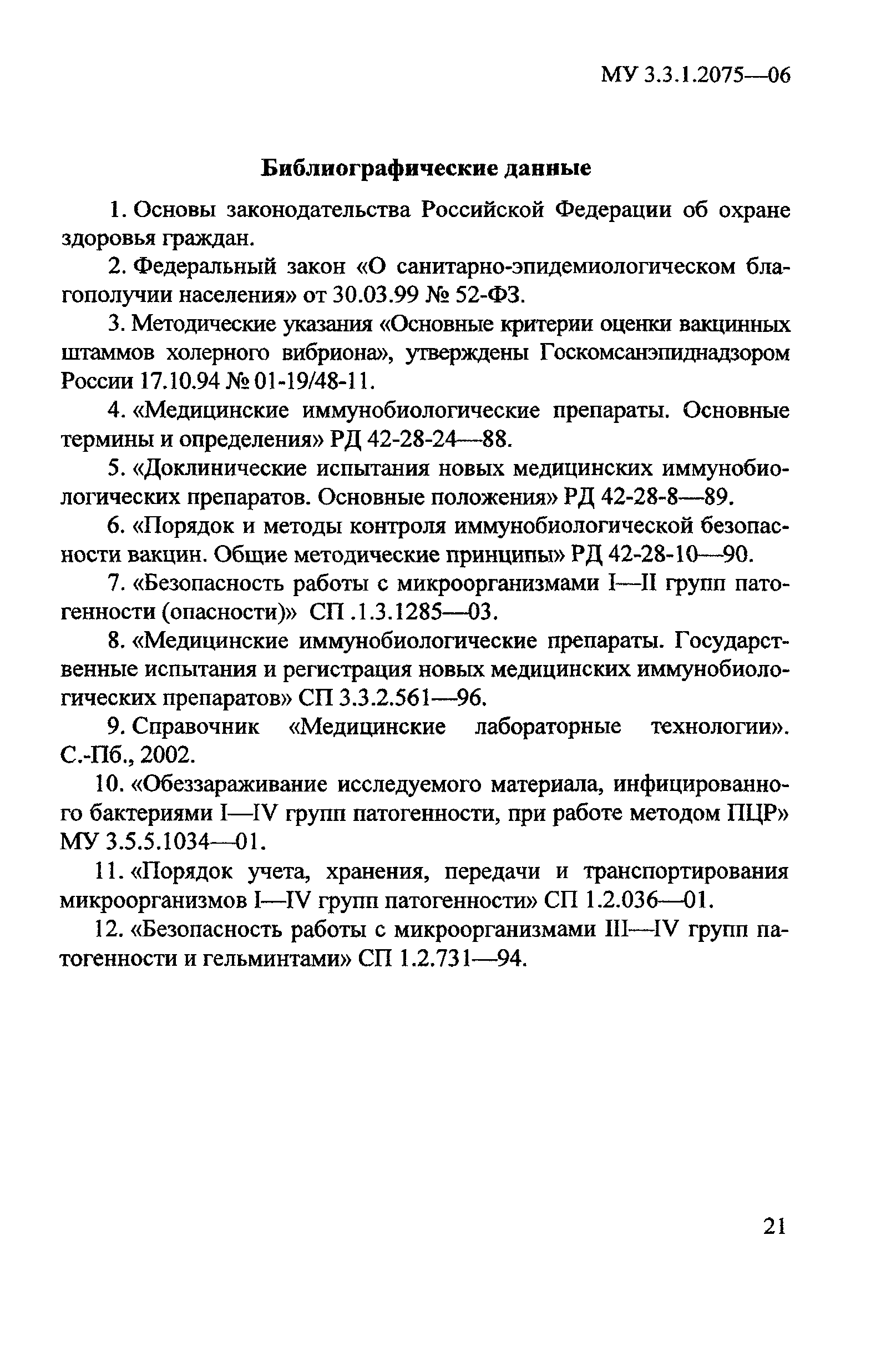 МУ 3.3.1.2075—06

Библиографические данные

1. Основы законодательства Российской Федерации об охране здоровья граждан.

2. Федеральный закон «О санитарно-эпидемиологическом благополучии населения» от 30.03.99 № 52-ФЗ.

3. Методические указания «Основные критерии оценки вакцинных штаммов холерного вибриона», утверждены Госкомсанэпиднадзором России 17.10.94 № 01-19/48-11.

4. «Медицинские иммунобиологические препараты. Основные термины и определения» РД 42-28-24—88.

5. «Доклинические испытания новых медицинских иммунобиологических препаратов. Основные положения» РД 42-28-8—89.

6. «Порядок и методы контроля иммунобиологической безопасности вакцин. Общие методические принципы» РД 42-28-10—90.

7. «Безопасность работы с микроорганизмами I—II групп патогенности (опасности)» СП .1.3.1285—03.

8. «Медицинские иммунобиологические препараты. Государственные испытания и регистрация новых медицинских иммунобиологических препаратов» СП 3.3.2.561—96.

9. Справочник «Медицинские лабораторные технологии». С.-Пб., 2002.

10. «Обеззараживание исследуемого материала, инфицированного бактериями I—IV групп патогенности, при работе методом ПЦР» МУ 3.5.5.1034—01.

11. «Порядок учета, хранения, передачи и транспортирования микроорганизмов I—IV групп патогенности» СП 1.2.036—01.

12. «Безопасность работы с микроорганизмами III—IV групп патогенности и гельминтами» СП 1.2.731—94.

21